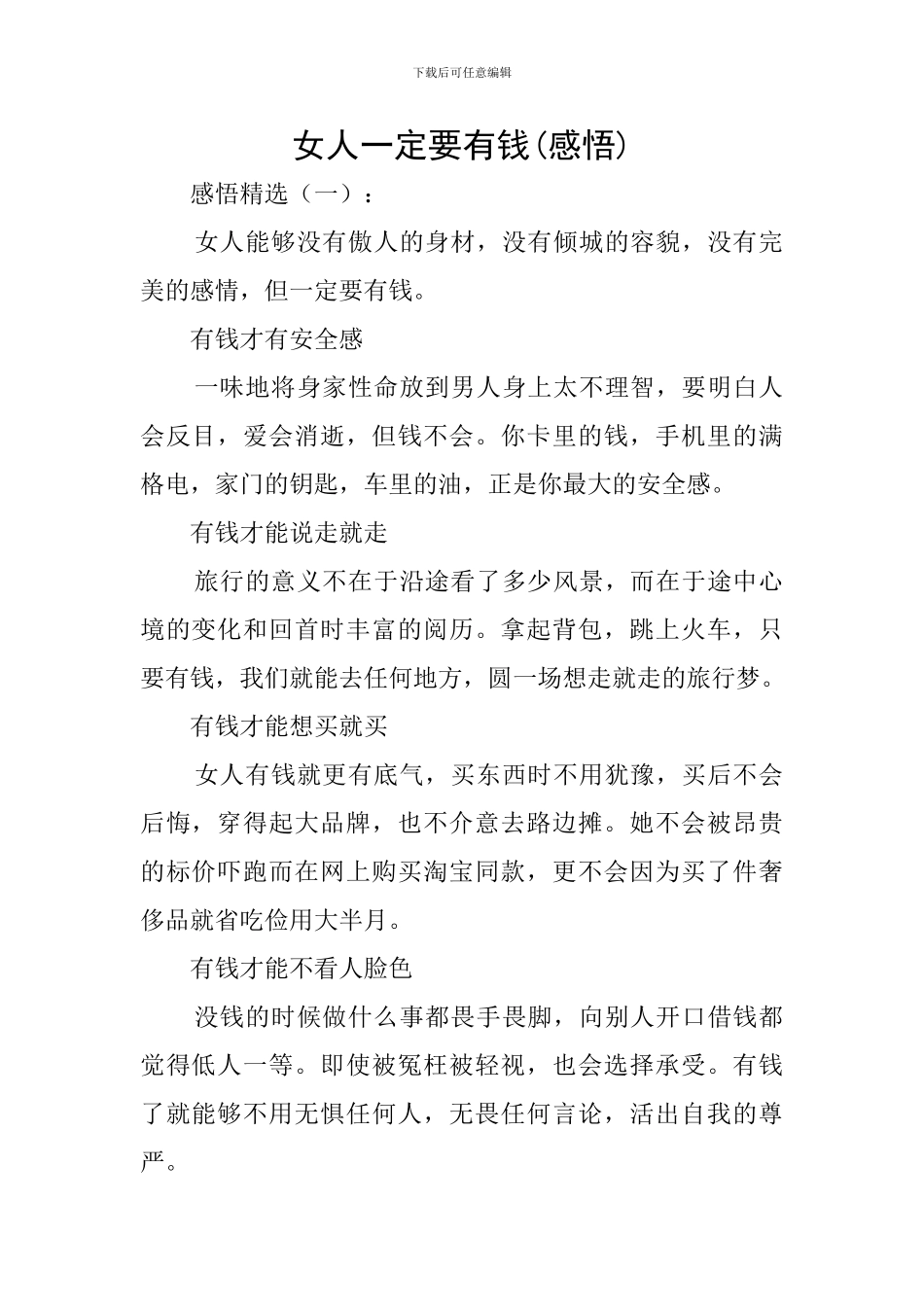 下载后可任意编辑

女人一定要有钱(感悟)

感悟精选（一）：

女人能够没有傲人的身材，没有倾城的容貌，没有完美的感情，但一定要有钱。

有钱才有安全感

一味地将身家性命放到男人身上太不理智，要明白人会反目，爱会消逝，但钱不会。你卡里的钱，手机里的满格电，家门的钥匙，车里的油，正是你最大的安全感。

有钱才能说走就走

旅行的意义不在于沿途看了多少风景，而在于途中心境的变化和回首时丰富的阅历。拿起背包，跳上火车，只要有钱，我们就能去任何地方，圆一场想走就走的旅行梦。

有钱才能想买就买

女人有钱就更有底气，买东西时不用犹豫，买后不会后悔，穿得起大品牌，也不介意去路边摊。她不会被昂贵的标价吓跑而在网上购买淘宝同款，更不会因为买了件奢侈品就省吃俭用大半月。

有钱才能不看人脸色

没钱的时候做什么事都畏手畏脚，向别人开口借钱都觉得低人一等。即使被冤枉被轻视，也会选择承受。有钱了就能够不用无惧任何人，无畏任何言论，活出自我的尊严。